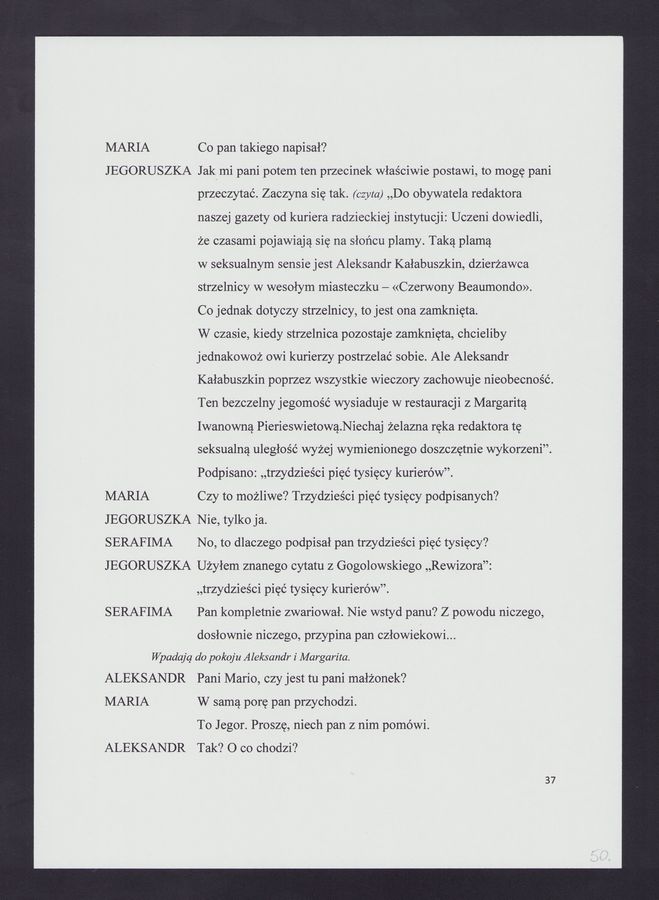 MARIA Co pan takiego napisał?

JEGORUSZKA Jak mi pani potem ten przecinek właściwie postawi, to mogę pani przeczytać. Zaczyna się tak. (czyta) „Do obywatela redaktora naszej gazety od kuriera radzieckiej instytucji: Uczeni dowiedli, że czasami pojawiają się na słońcu plamy. Taką plamą w seksualnym sensie jest Aleksandr Kałabuszkin, dzierżawca strzelnicy w wesołym miasteczku – «Czerwony Beaumondo». Co jednak dotyczy strzelnicy, to jest ona zamknięta. W czasie, kiedy strzelnica pozostaje zamknięta, chcieliby jednakowoż owi kurierzy postrzelać sobie. Ale Aleksandr Kałabuszkin poprzez wszystkie wieczory zachowuje nieobecność. Ten bezczelny jegomość wysiaduje w restauracji z Margaritą Iwanowną Pierieswietową.Niechaj żelazna ręka redaktora tę seksualną uległość wyżej wymienionego doszczętnie wykorzeni". Podpisano: „trzydzieści pięć tysięcy kurierów".

MARIA Czy to możliwe? Trzydzieści pięć tysięcy podpisanych?

JEGORUSZKA Nie, tylko ja.

SERAFIMA No, to dlaczego podpisał pan trzydzieści pięć tysięcy?

JEGORUSZKA Użyłem znanego cytatu z Gogolowskiego „Rewizora": „trzydzieści pięć tysięcy kurierów".

SERAFIMA Pan kompletnie zwariował. Nie wstyd panu? Z powodu niczego, dosłownie niczego, przypina pan człowiekowi...

Wpadają do pokoju Aleksandr i Margarita.

ALEKSANDR Pani Mario, czy jest tu pani małżonek?

MARIA W samą porę pan przychodzi. To Jegor. Proszę, niech pan z nim pomówi.

ALEKSANDR Tak? O co chodzi?

37

50.